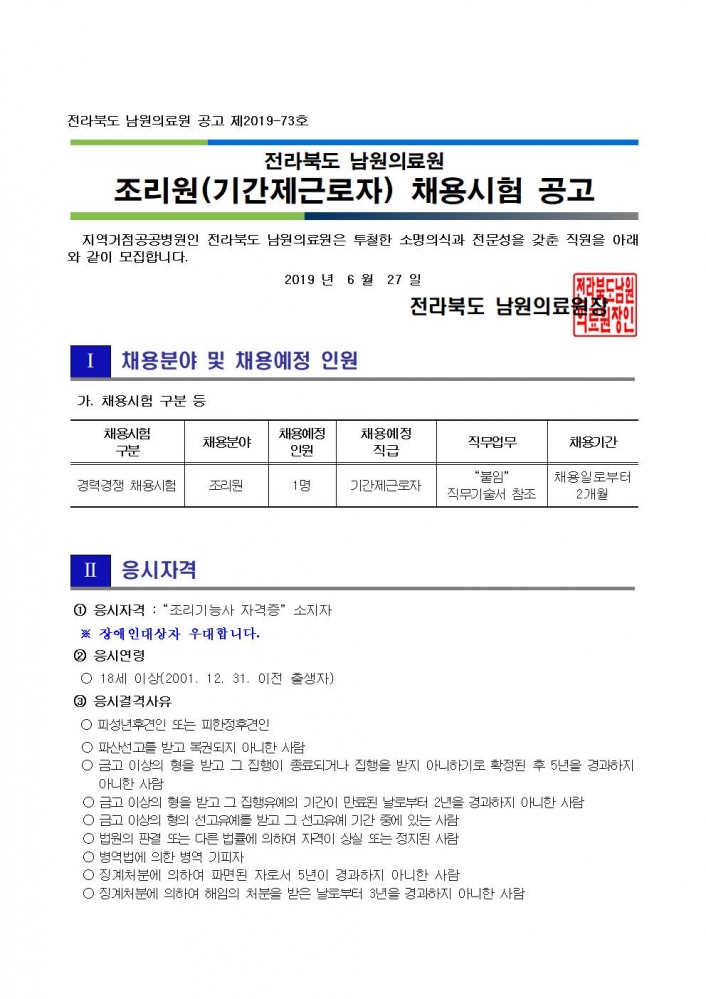 전라북도 남원의료원 공고 제2019-73호

전라북도 남원의료원
조리원(기간제근로자) 채용시험 공고

지역거점공공병원인 전라북도 남원의료원은 투철한 소명의식과 전문성을 갖춘 직원을 아래와 같이 모집합니다.

2019 년 6 월 27 일

전라북도 남원의료원장

전라북도남원의료원장인

I 채용분야 및 채용예정 인원

가. 채용시험 구분 등

| 채용시험 구분 | 채용분야 | 채용예정 인원 | 채용예정 직급 | 직무업무 | 채용기간 |
|---|---|---|---|---|---|
| 경력경쟁 채용시험 | 조리원 | 1명 | 기간제근로자 | "붙임" 직무기술서 참조 | 채용일로부터 2개월 |

II 응시자격

① 응시자격 : "조리기능사 자격증" 소지자
※ 장애인대상자 우대합니다.
② 응시연령
○ 18세 이상(2001. 12. 31. 이전 출생자)
③ 응시결격사유
○ 피성년후견인 또는 피한정후견인
○ 파산선고를 받고 복권되지 아니한 사람
○ 금고 이상의 형을 받고 그 집행이 종료되거나 집행을 받지 아니하기로 확정된 후 5년을 경과하지 아니한 사람
○ 금고 이상의 형을 받고 그 집행유예의 기간이 만료된 날로부터 2년을 경과하지 아니한 사람
○ 금고 이상의 형의 선고유예를 받고 그 선고유예 기간 중에 있는 사람
○ 법원의 판결 또는 다른 법률에 의하여 자격이 상실 또는 정지된 사람
○ 병역법에 의한 병역 기피자
○ 징계처분에 의하여 파면된 자로서 5년이 경과하지 아니한 사람
○ 징계처분에 의하여 해임의 처분을 받은 날로부터 3년을 경과하지 아니한 사람